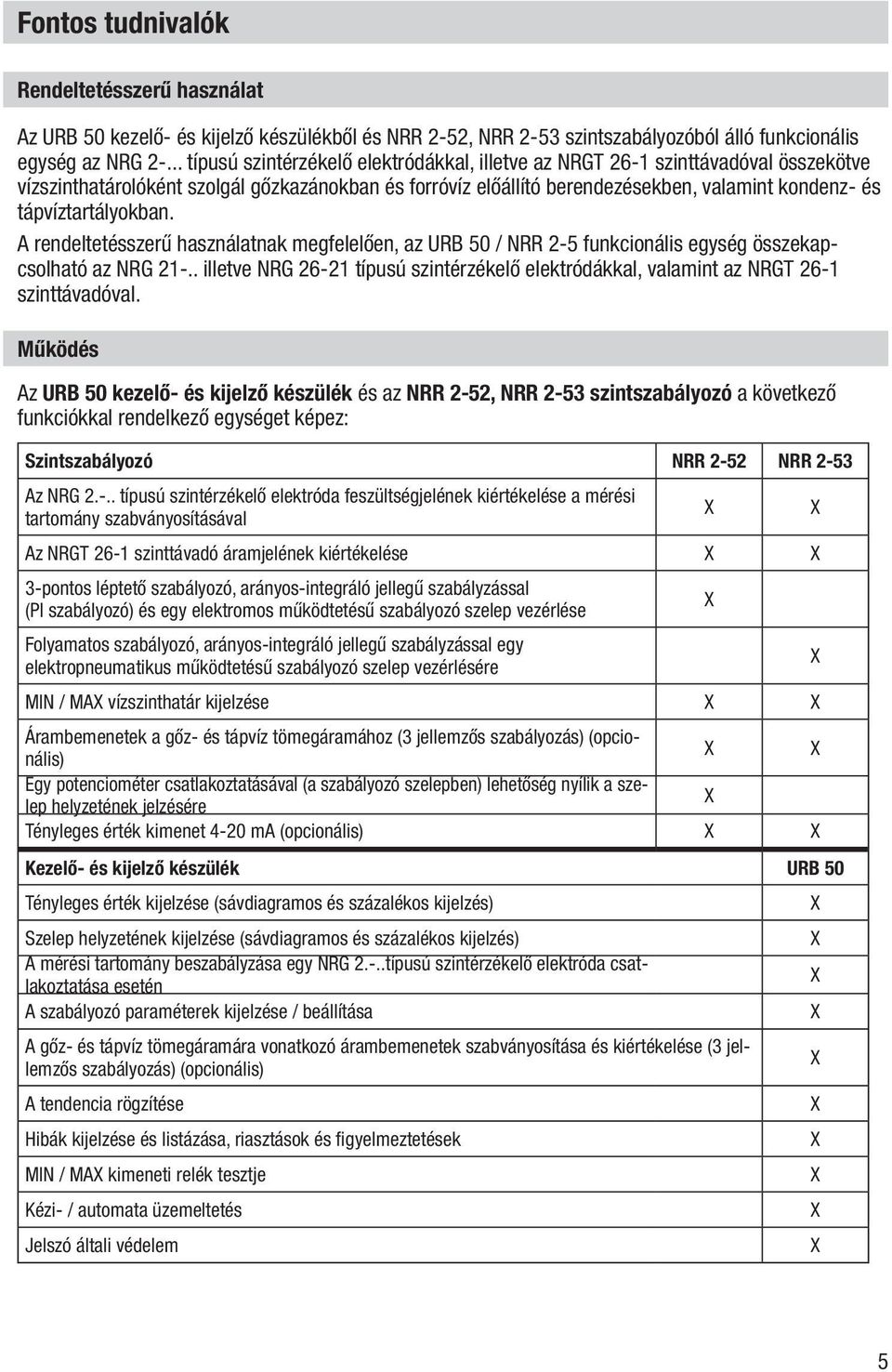 Fontos tudnivalók

Rendeltetésszerű használat

Az URB 50 kezelő- és kijelző készülékből és NRR 2-52, NRR 2-53 szintszabályozóból álló funkcionális egység az NRG 2-... típusú szintérzékelő elektródákkal, illetve az NRGT 26-1 szinttávadóval összekötve vízszinthatárolóként szolgál gőzkazánokban és forróvíz előállító berendezésekben, valamint kondenz- és tápvíztartályokban.

A rendeltetésszerű használatnak megfelelően, az URB 50 / NRR 2-5 funkcionális egység összekapcsolható az NRG 21-.. illetve NRG 26-21 típusú szintérzékelő elektródákkal, valamint az NRGT 26-1 szinttávadóval.

Működés

Az URB 50 kezelő- és kijelző készülék és az NRR 2-52, NRR 2-53 szintszabályozó a következő funkciókkal rendelkező egységet képez:

| Szintszabályozó | NRR 2-52 | NRR 2-53 |
|---|---|---|
| Az NRG 2.-.. típusú szintérzékelő elektróda feszültségjelének kiértékelése a mérési tartomány szabványosításával | X | X |
| Az NRGT 26-1 szinttávadó áramjelének kiértékelése | X | X |
| 3-pontos léptető szabályozó, arányos-integráló jellegű szabályzással (PI szabályozó) és egy elektromos működtetésű szabályozó szelep vezérlése | X | |
| Folyamatos szabályozó, arányos-integráló jellegű szabályzással egy elektropneumatikus működtetésű szabályozó szelep vezérlésére | | X |
| MIN / MAX vízszinthatár kijelzése | X | X |
| Árambemenetek a gőz- és tápvíz tömegáramához (3 jellemzős szabályozás) (opcionális) | X | X |
| Egy potenciométer csatlakoztatásával (a szabályozó szelepben) lehetőség nyílik a szelep helyzetének jelzésére | X | |
| Tényleges érték kimenet 4-20 mA (opcionális) | X | X |

| Kezelő- és kijelző készülék | URB 50 |
|---|---|
| Tényleges érték kijelzése (sávdiagramos és százalékos kijelzés) | X |
| Szelep helyzetének kijelzése (sávdiagramos és százalékos kijelzés) | X |
| A mérési tartomány beszabályzása egy NRG 2.-..típusú szintérzékelő elektróda csatlakoztatása esetén | X |
| A szabályozó paraméterek kijelzése / beállítása | X |
| A gőz- és tápvíz tömegáramára vonatkozó árambemenetek szabványosítása és kiértékelése (3 jellemzős szabályozás) (opcionális) | X |
| A tendencia rögzítése | X |
| Hibák kijelzése és listázása, riasztások és figyelmeztetések | X |
| MIN / MAX kimeneti relék tesztje | X |
| Kézi- / automata üzemeltetés | X |
| Jelszó általi védelem | X |

5